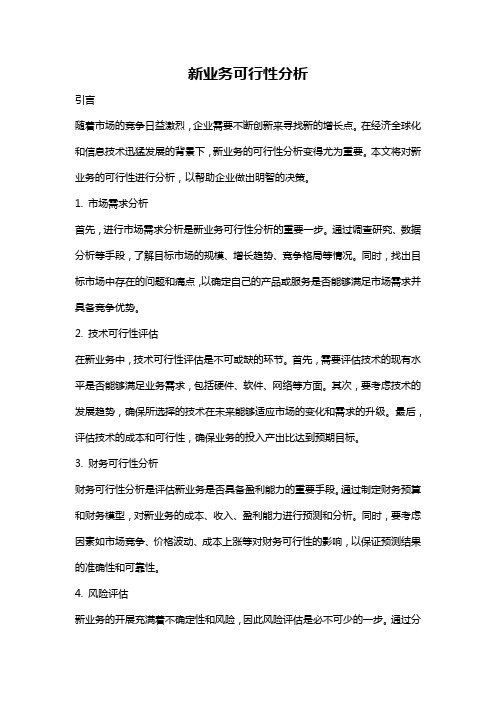 新业务可行性分析

引言

随着市场的竞争日益激烈，企业需要不断创新来寻找新的增长点。在经济全球化和信息技术迅猛发展的背景下，新业务的可行性分析变得尤为重要。本文将对新业务的可行性进行分析，以帮助企业做出明智的决策。

1. 市场需求分析

首先，进行市场需求分析是新业务可行性分析的重要一步。通过调查研究、数据分析等手段，了解目标市场的规模、增长趋势、竞争格局等情况。同时，找出目标市场中存在的问题和痛点，以确定自己的产品或服务是否能够满足市场需求并具备竞争优势。

2. 技术可行性评估

在新业务中，技术可行性评估是不可或缺的环节。首先，需要评估技术的现有水平是否能够满足业务需求，包括硬件、软件、网络等方面。其次，要考虑技术的发展趋势，确保所选择的技术在未来能够适应市场的变化和需求的升级。最后，评估技术的成本和可行性，确保业务的投入产出比达到预期目标。

3. 财务可行性分析

财务可行性分析是评估新业务是否具备盈利能力的重要手段。通过制定财务预算和财务模型，对新业务的成本、收入、盈利能力进行预测和分析。同时，要考虑因素如市场竞争、价格波动、成本上涨等对财务可行性的影响，以保证预测结果的准确性和可靠性。

4. 风险评估

新业务的开展充满着不确定性和风险，因此风险评估是必不可少的一步。通过分